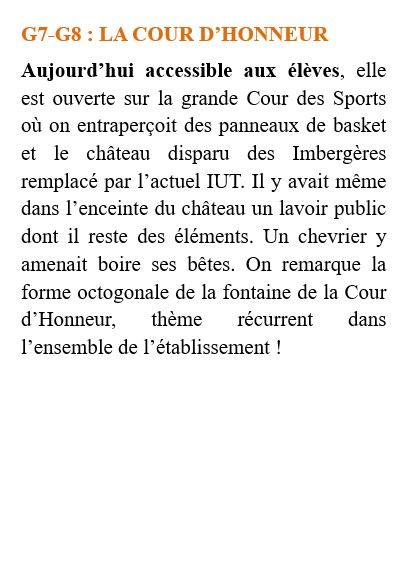 G7-G8 : LA COUR D’HONNEUR

Aujourd’hui accessible aux élèves, elle est ouverte sur la grande Cour des Sports où on entraperçoit des panneaux de basket et le château disparu des Imbergères remplacé par l’actuel IUT. Il y avait même dans l’enceinte du château un lavoir public dont il reste des éléments. Un chevrier y amenait boire ses bêtes. On remarque la forme octogonale de la fontaine de la Cour d’Honneur, thème récurrent dans l’ensemble de l’établissement !